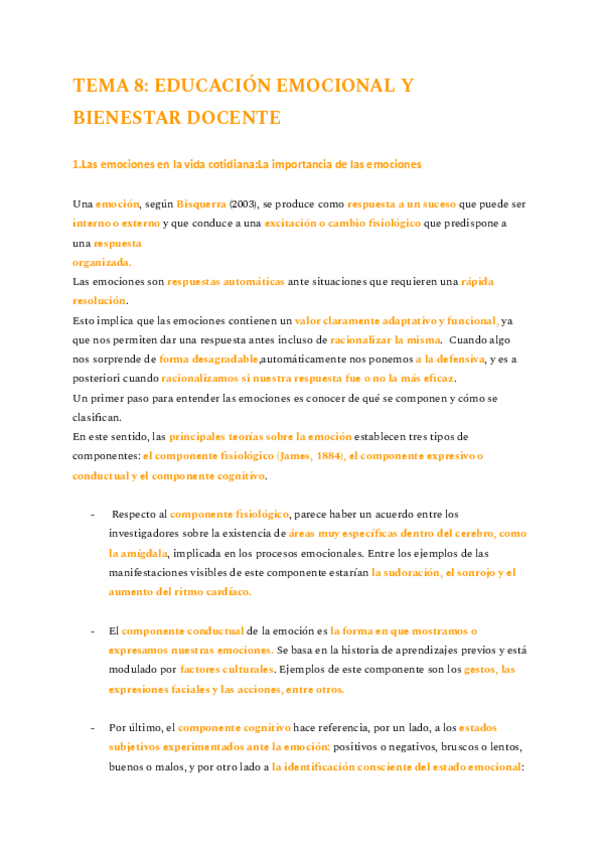 TEMA 8: EDUCACIÓN EMOCIONAL Y BIENESTAR DOCENTE

1.Las emociones en la vida cotidiana:La importancia de las emociones

Una emoción, según Bisquerra (2003), se produce como respuesta a un suceso que puede ser interno o externo y que conduce a una excitación o cambio fisiológico que predispone a una respuesta organizada.
Las emociones son respuestas automáticas ante situaciones que requieren una rápida resolución.
Esto implica que las emociones contienen un valor claramente adaptativo y funcional, ya que nos permiten dar una respuesta antes incluso de racionalizar la misma. Cuando algo nos sorprende de forma desagradable,automáticamente nos ponemos a la defensiva, y es a posteriori cuando racionalizamos si nuestra respuesta fue o no la más eficaz.
Un primer paso para entender las emociones es conocer de qué se componen y cómo se clasifican.
En este sentido, las principales teorías sobre la emoción establecen tres tipos de componentes: el componente fisiológico (James, 1884), el componente expresivo o conductual y el componente cognitivo.

- Respecto al componente fisiológico, parece haber un acuerdo entre los investigadores sobre la existencia de áreas muy específicas dentro del cerebro, como la amígdala, implicada en los procesos emocionales. Entre los ejemplos de las manifestaciones visibles de este componente estarían la sudoración, el sonrojo y el aumento del ritmo cardíaco.

- El componente conductual de la emoción es la forma en que mostramos o expresamos nuestras emociones. Se basa en la historia de aprendizajes previos y está modulado por factores culturales. Ejemplos de este componente son los gestos, las expresiones faciales y las acciones, entre otros.

- Por último, el componente cognitivo hace referencia, por un lado, a los estados subjetivos experimentados ante la emoción: positivos o negativos, bruscos o lentos, buenos o malos, y por otro lado a la identificación consciente del estado emocional: